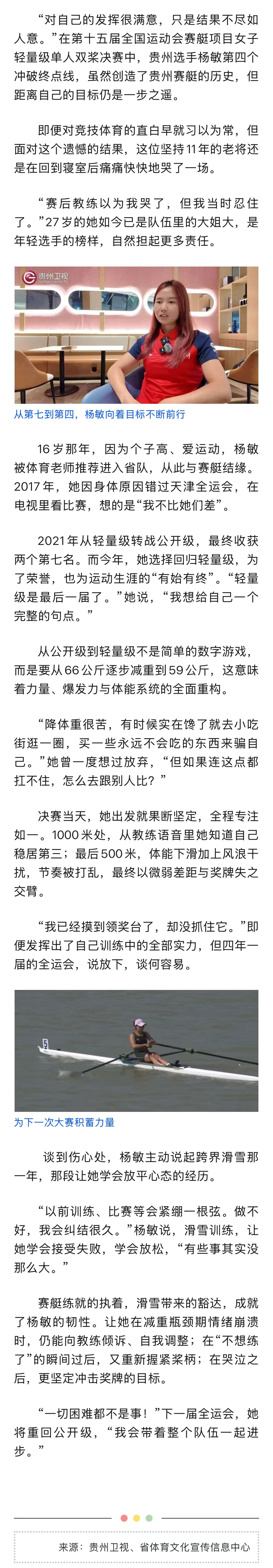 “对自己的发挥很满意，只是结果不尽如人意。”在第十五届全国运动会赛艇项目女子轻量级单人双桨决赛中，贵州选手杨敏第四个冲破终点线，虽然创造了贵州赛艇的历史，但距离自己的目标仍是一步之遥。

即便对竞技体育的直白早就习以为常，但面对这个遗憾的结果，这位坚持11年的老将还是在回到寝室后痛痛快快地哭了一场。

“赛后教练以为我哭了，但我当时忍住了。”27岁的她如今已是队伍里的大姐大，是年轻选手的榜样，自然担起更多责任。

贵州卫视

从第七到第四，杨敏向着目标不断前行

16岁那年，因为个子高、爱运动，杨敏被体育老师推荐进入省队，从此与赛艇结缘。2017年，她因身体原因错过天津全运会，在电视里看比赛，想的是“我不比她们差”。

2021年从轻量级转战公开级，最终收获两个第七名。而今年，她选择回归轻量级，为了荣誉，也为运动生涯的“有始有终”。“轻量级是最后一届了。”她说，“我想给自己一个完整的句点。”

从公开级到轻量级不是简单的数字游戏，而是要从66公斤逐步减重到59公斤，这意味着力量、爆发力与体能系统的全面重构。

“降体重很苦，有时候实在馋了就去小吃街逛一圈，买一些永远不会吃的东西来骗自己。”她曾一度想过放弃，“但如果连这点都扛不住，怎么去跟别人比？”

决赛当天，她出发就果断坚定，全程专注如一。1000米处，从教练语音里她知道自己稳居第三；最后500米，体能下滑加上风浪干扰，节奏被打乱，最终以微弱差距与奖牌失之交臂。

“我已经摸到领奖台了，却没抓住它。”即便发挥出了自己训练中的全部实力，但四年一届的全运会，说放下，谈何容易。

5

为下一次大赛积蓄力量

谈到伤心处，杨敏主动说起跨界滑雪那一年，那段让她学会放平心态的经历。

“以前训练、比赛等会紧绷一根弦。做不好，我会纠结很久。”杨敏说，滑雪训练，让她学会接受失败，学会放松，“有些事其实没那么大。”

赛艇练就的执着，滑雪带来的豁达，成就了杨敏的韧性。让她在减重瓶颈期情绪崩溃时，仍能向教练倾诉、自我调整；在“不想练了”的瞬间过后，又重新握紧桨柄；在哭泣之后，更坚定冲击奖牌的目标。

“一切困难都不是事！”下一届全运会，她将重回公开级，“我会带着整个队伍一起进步。”

来源：贵州卫视、省体育文化宣传信息中心